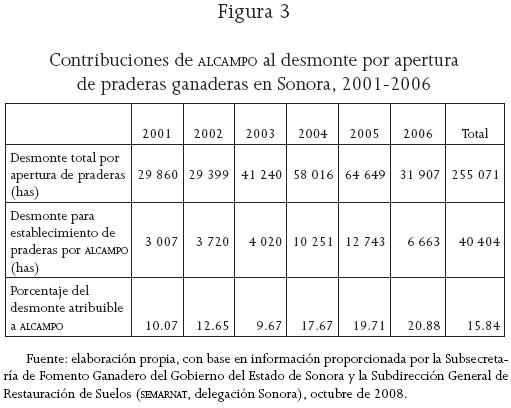 Figura 3

Contribuciones de ALCAMPO al desmonte por apertura de praderas ganaderas en Sonora, 2001-2006

| | 2001 | 2002 | 2003 | 2004 | 2005 | 2006 | Total |
|---|---|---|---|---|---|---|---|
| Desmonte total por apertura de praderas (has) | 29 860 | 29 399 | 41 240 | 58 016 | 64 649 | 31 907 | 255 071 |
| Desmonte para establecimiento de praderas por ALCAMPO (has) | 3 007 | 3 720 | 4 020 | 10 251 | 12 743 | 6 663 | 40 404 |
| Porcentaje del desmonte atribuible a ALCAMPO | 10.07 | 12.65 | 9.67 | 17.67 | 19.71 | 20.88 | 15.84 |

Fuente: elaboración propia, con base en información proporcionada por la Subsecretaría de Fomento Ganadero del Gobierno del Estado de Sonora y la Subdirección General de Restauración de Suelos (SEMARNAT, delegación Sonora), octubre de 2008.